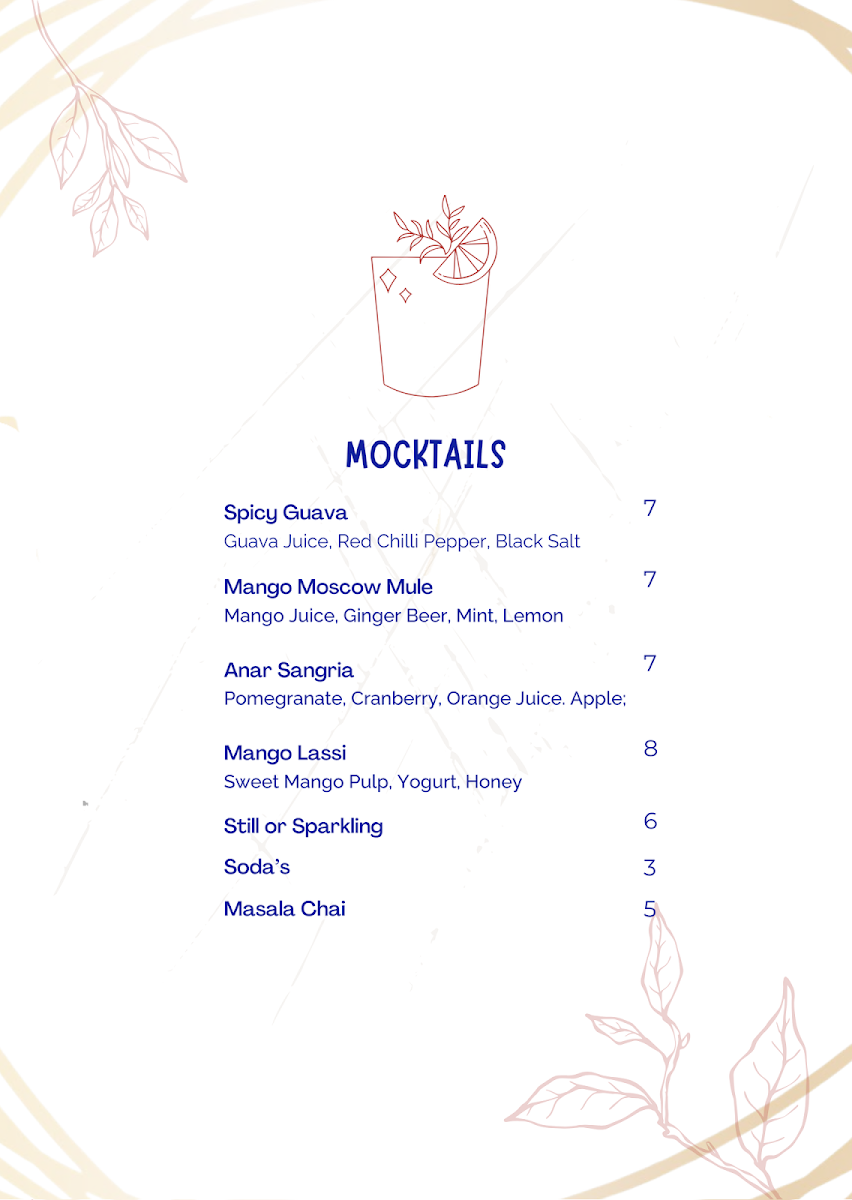 MOCKTAILS

Spicy Guava 7
Guava Juice, Red Chilli Pepper, Black Salt

Mango Moscow Mule 7
Mango Juice, Ginger Beer, Mint, Lemon

Anar Sangria 7
Pomegranate, Cranberry, Orange Juice. Apple;

Mango Lassi 8
Sweet Mango Pulp, Yogurt, Honey

Still or Sparkling 6

Soda's 3

Masala Chai 5